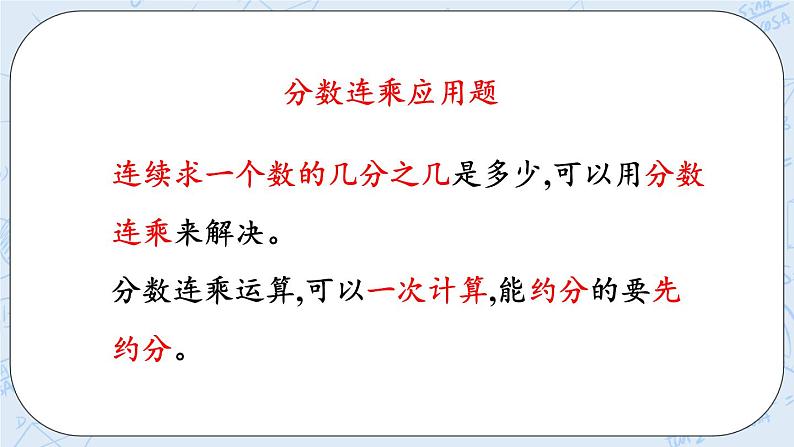 分数连乘应用题

连续求一个数的几分之几是多少,可以用分数连乘来解决。

分数连乘运算,可以一次计算,能约分的要先约分。